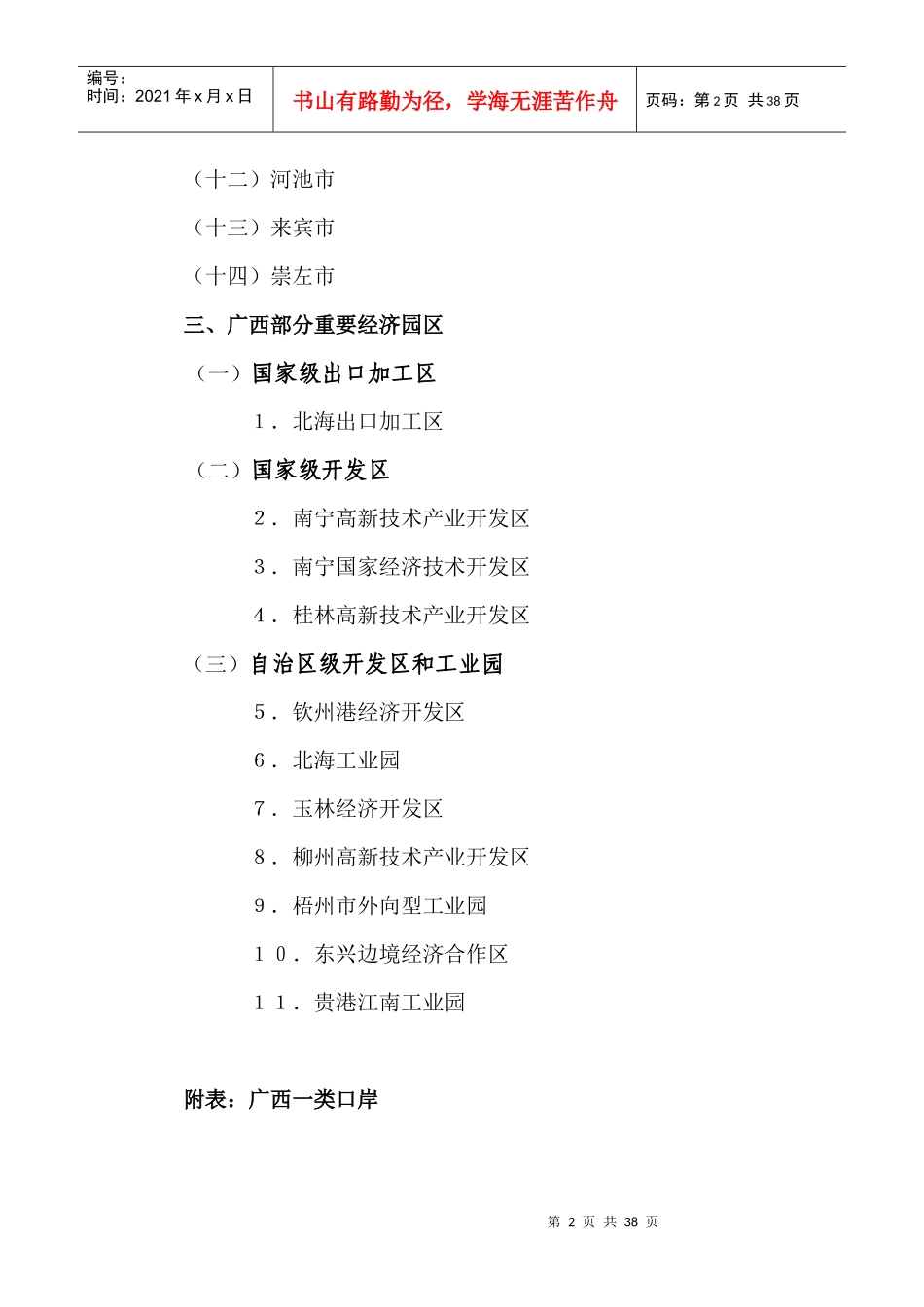 | 编号：<br>时间：2021 年 x 月 x 日 | 书山有路勤为径，学海无涯苦作舟 | 页码：第 2 页 共 38 页 |
|---|---|---|

（十二）河池市

（十三）来宾市

（十四）崇左市

三、广西部分重要经济园区

（一）国家级出口加工区

1．北海出口加工区

（二）国家级开发区

2．南宁高新技术产业开发区

3．南宁国家经济技术开发区

4．桂林高新技术产业开发区

（三）自治区级开发区和工业园

5．钦州港经济开发区

6．北海工业园

7．玉林经济开发区

8．柳州高新技术产业开发区

9．梧州市外向型工业园

10．东兴边境经济合作区

11．贵港江南工业园

附表：广西一类口岸

第 2 页 共 38 页